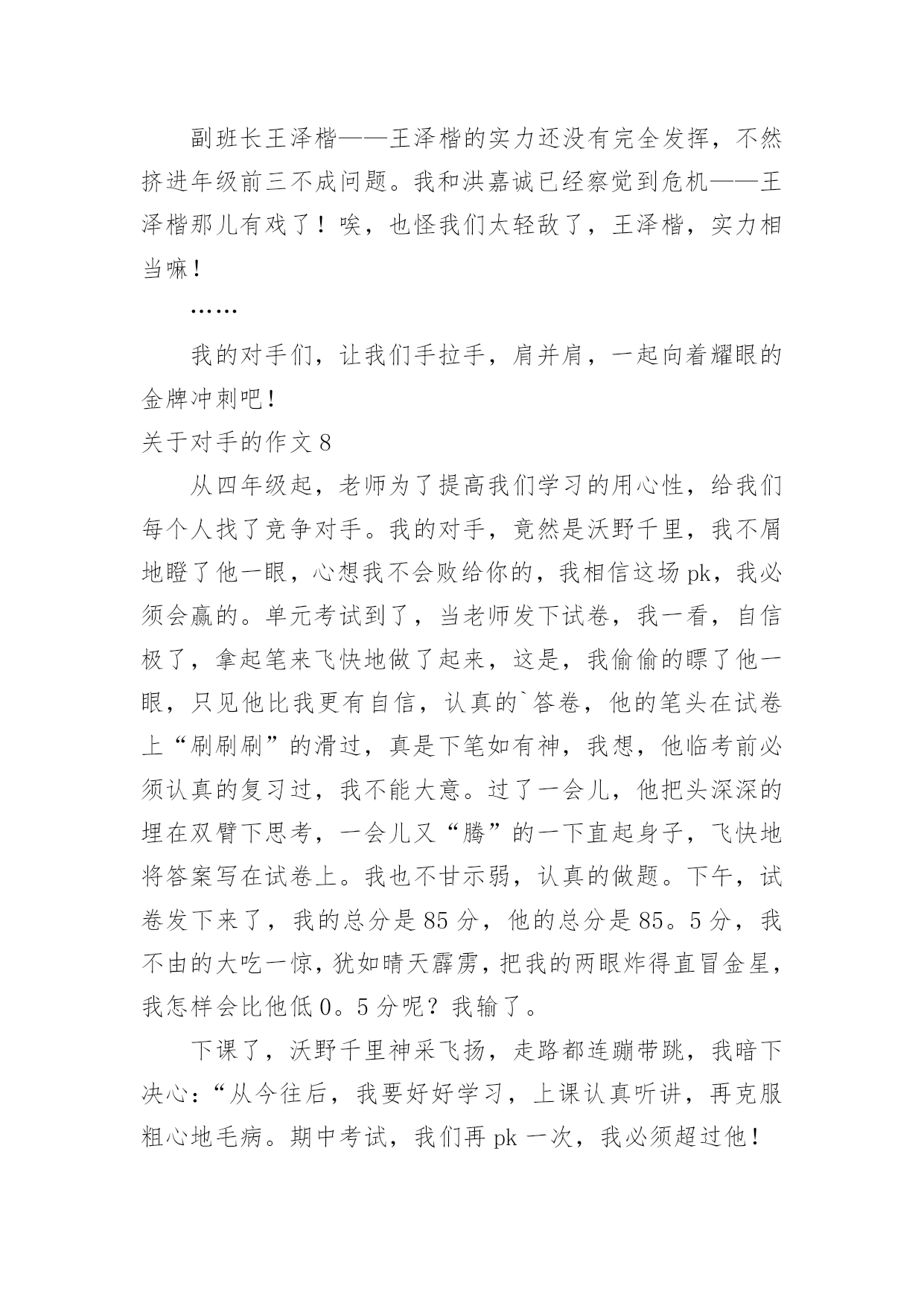 副班长王泽楷——王泽楷的实力还没有完全发挥，不然挤进年级前三不成问题。我和洪嘉诚已经察觉到危机——王泽楷那儿有戏了！唉，也怪我们太轻敌了，王泽楷，实力相当嘛！

……

我的对手们，让我们手拉手，肩并肩，一起向着耀眼的金牌冲刺吧！

关于对手的作文 8

从四年级起，老师为了提高我们学习的用心性，给我们每个人找了竞争对手。我的对手，竟然是沃野千里，我不屑地瞪了他一眼，心想我不会败给你的，我相信这场 pk，我必须会赢的。单元考试到了，当老师发下试卷，我一看，自信极了，拿起笔来飞快地做了起来，这是，我偷偷的瞟了他一眼，只见他比我更有自信，认真的`答卷，他的笔头在试卷上“刷刷刷”的滑过，真是下笔如有神，我想，他临考前必须认真的复习过，我不能大意。过了一会儿，他把头深深的埋在双臂下思考，一会儿又“腾”的一下直起身子，飞快地将答案写在试卷上。我也不甘示弱，认真的做题。下午，试卷发下来了，我的总分是 85 分，他的总分是 85。5 分，我不由的大吃一惊，犹如晴天霹雳，把我的两眼炸得直冒金星，我怎样会比他低 0。5 分呢？我输了。

下课了，沃野千里神采飞扬，走路都连蹦带跳，我暗下决心：“从今往后，我要好好学习，上课认真听讲，再克服粗心地毛病。期中考试，我们再 pk 一次，我必须超过他！